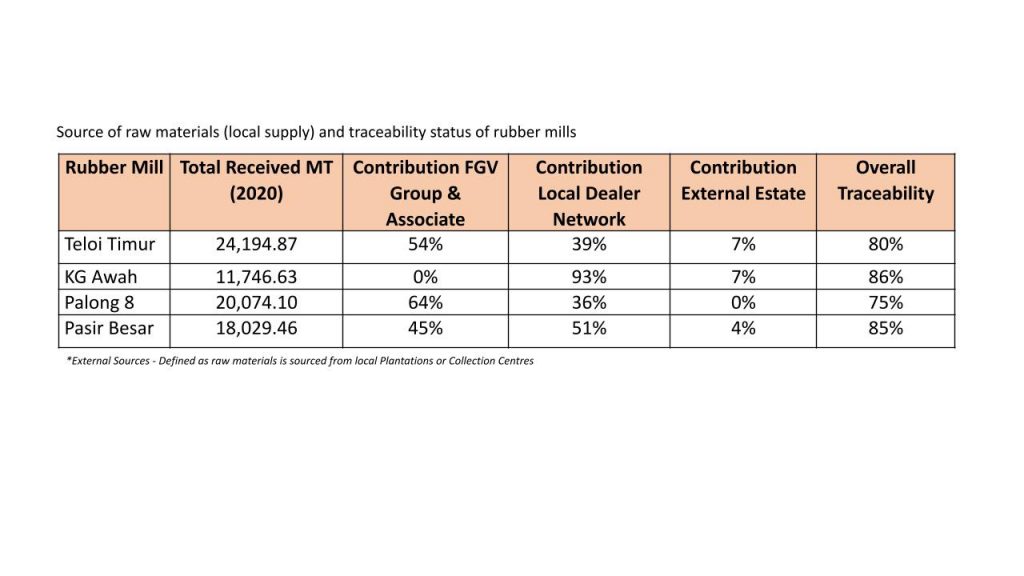 Source of raw materials (local supply) and traceability status of rubber mills

| Rubber Mill | Total Received MT (2020) | Contribution FGV Group & Associate | Contribution Local Dealer Network | Contribution External Estate | Overall Traceability |
|---|---|---|---|---|---|
| Teloi Timur | 24,194.87 | 54% | 39% | 7% | 80% |
| KG Awah | 11,746.63 | 0% | 93% | 7% | 86% |
| Palong 8 | 20,074.10 | 64% | 36% | 0% | 75% |
| Pasir Besar | 18,029.46 | 45% | 51% | 4% | 85% |

*External Sources - Defined as raw materials is sourced from local Plantations or Collection Centres